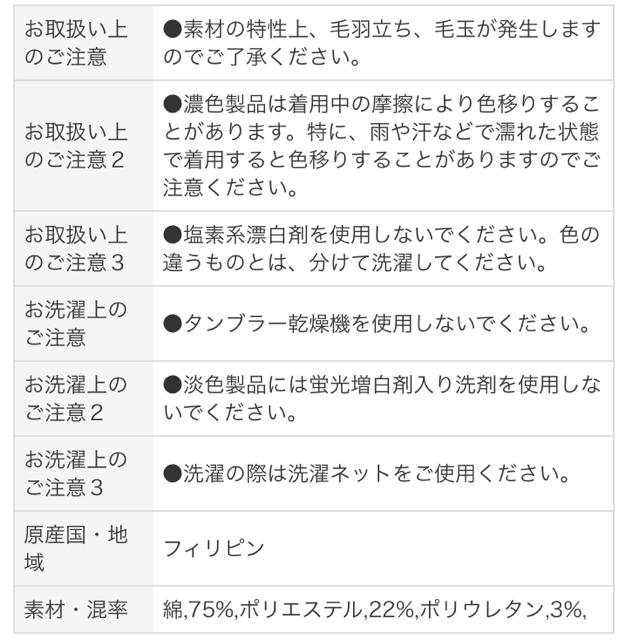 | | |
|---|---|
| お取扱い上のご注意 | ●素材の特性上、毛羽立ち、毛玉が発生しますのでご了承ください。 |
| お取扱い上のご注意２ | ●濃色製品は着用中の摩擦により色移りすることがあります。特に、雨や汗などで濡れた状態で着用すると色移りすることがありますのでご注意ください。 |
| お取扱い上のご注意３ | ●塩素系漂白剤を使用しないでください。色の違うものとは、分けて洗濯してください。 |
| お洗濯上のご注意 | ●タンブラー乾燥機を使用しないでください。 |
| お洗濯上のご注意２ | ●淡色製品には蛍光増白剤入り洗剤を使用しないでください。 |
| お洗濯上のご注意３ | ●洗濯の際は洗濯ネットをご使用ください。 |
| 原産国・地域 | フィリピン |
| 素材・混率 | 綿,75%,ポリエステル,22%,ポリウレタン,3%, |